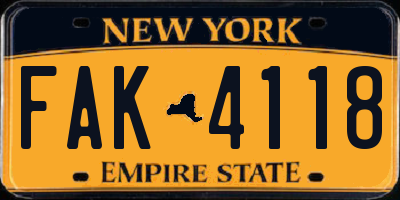 NEW YORK

FAK 4118

EMPIRE STATE